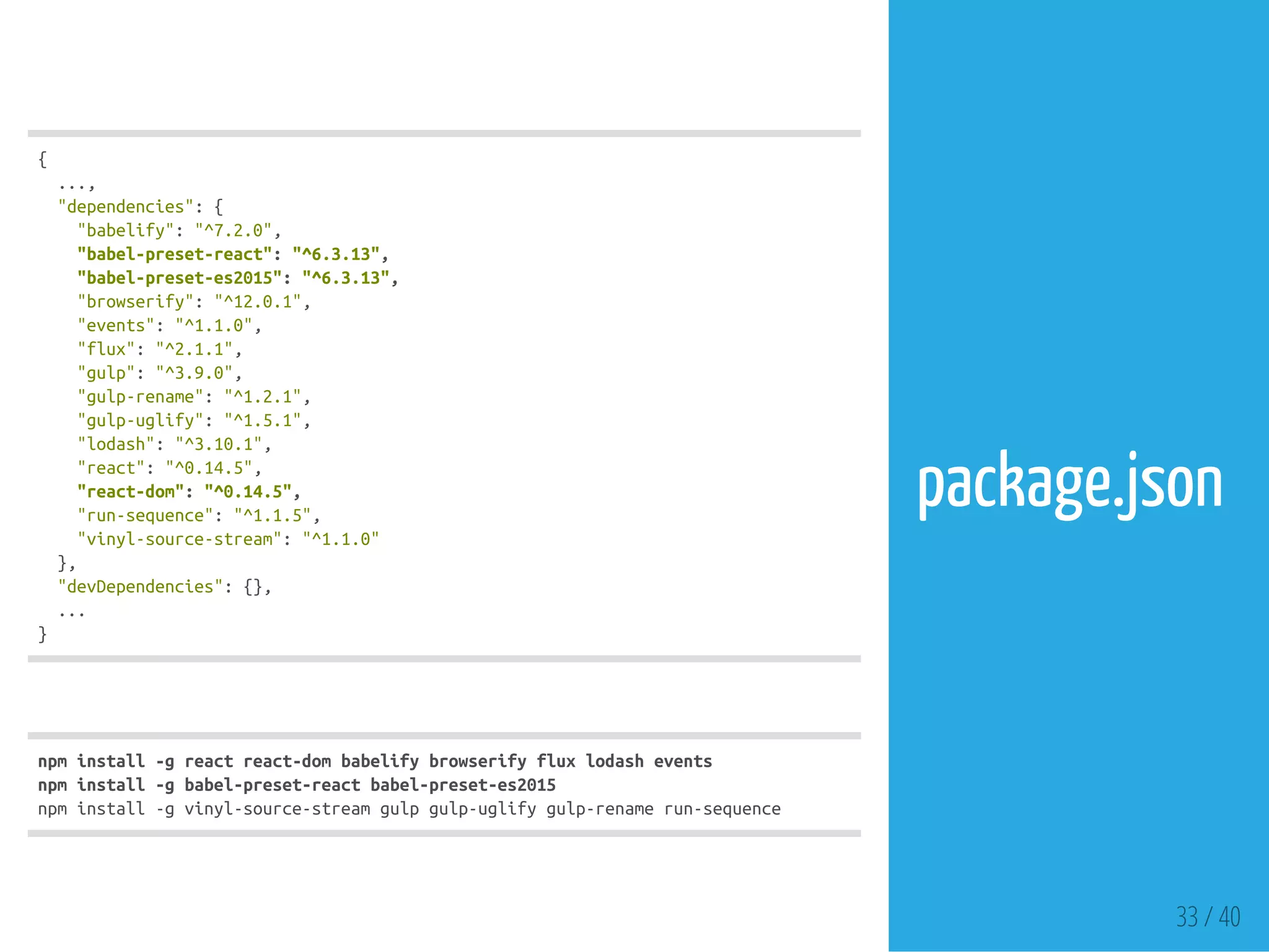 {
  ...,
  "dependencies": {
    "babelify": "^7.2.0",
    "babel-preset-react": "^6.3.13",
    "babel-preset-es2015": "^6.3.13",
    "browserify": "^12.0.1",
    "events": "^1.1.0",
    "flux": "^2.1.1",
    "gulp": "^3.9.0",
    "gulp-rename": "^1.2.1",
    "gulp-uglify": "^1.5.1",
    "lodash": "^3.10.1",
    "react": "^0.14.5",
    "react-dom": "^0.14.5",
    "run-sequence": "^1.1.5",
    "vinyl-source-stream": "^1.1.0"
  },
  "devDependencies": {},
  ...
}

npm install -g react react-dom babelify browserify flux lodash events
npm install -g babel-preset-react babel-preset-es2015
npm install -g vinyl-source-stream gulp gulp-uglify gulp-rename run-sequence

package.json

33 / 40